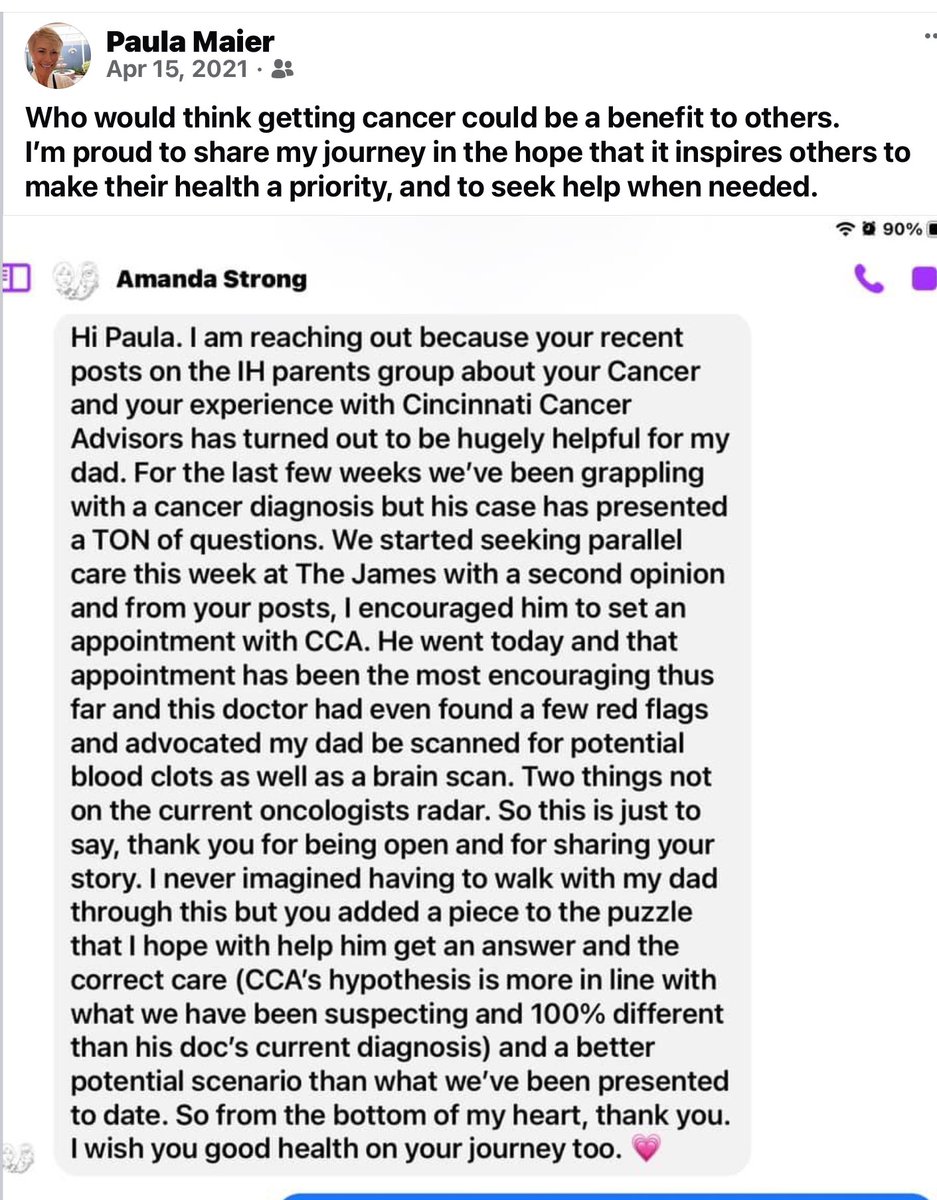 Paula Maier
Apr 15, 2021 ·

Who would think getting cancer could be a benefit to others.
I'm proud to share my journey in the hope that it inspires others to make their health a priority, and to seek help when needed.

90%

Amanda Strong

Hi Paula. I am reaching out because your recent posts on the IH parents group about your Cancer and your experience with Cincinnati Cancer Advisors has turned out to be hugely helpful for my dad. For the last few weeks we've been grappling with a cancer diagnosis but his case has presented a TON of questions. We started seeking parallel care this week at The James with a second opinion and from your posts, I encouraged him to set an appointment with CCA. He went today and that appointment has been the most encouraging thus far and this doctor had even found a few red flags and advocated my dad be scanned for potential blood clots as well as a brain scan. Two things not on the current oncologists radar. So this is just to say, thank you for being open and for sharing your story. I never imagined having to walk with my dad through this but you added a piece to the puzzle that I hope with help him get an answer and the correct care (CCA's hypothesis is more in line with what we have been suspecting and 100% different than his doc's current diagnosis) and a better potential scenario than what we've been presented to date. So from the bottom of my heart, thank you. I wish you good health on your journey too. 💗